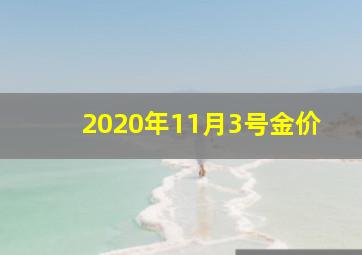 2020年11月3号金价